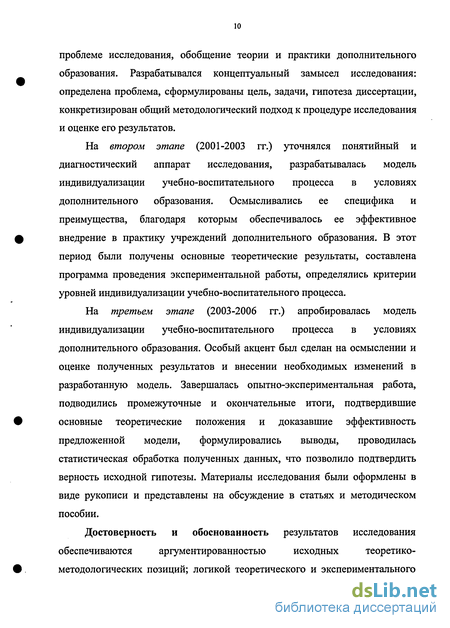 10

проблеме исследования, обобщение теории и практики дополнительного образования. Разрабатывался концептуальный замысел исследования: определена проблема, сформулированы цель, задачи, гипотеза диссертации, конкретизирован общий методологический подход к процедуре исследования и оценке его результатов.

На втором этапе (2001-2003 гг.) уточнялся понятийный и диагностический аппарат исследования, разрабатывалась модель индивидуализации учебно-воспитательного процесса в условиях дополнительного образования. Осмысливались ее специфика и преимущества, благодаря которым обеспечивалось ее эффективное внедрение в практику учреждений дополнительного образования. В этот период были получены основные теоретические результаты, составлена программа проведения экспериментальной работы, определялись критерии уровней индивидуализации учебно-воспитательного процесса.

На третьем этапе (2003-2006 гг.) апробировалась модель индивидуализации учебно-воспитательного процесса в условиях дополнительного образования. Особый акцент был сделан на осмыслении и оценке полученных результатов и внесении необходимых изменений в разработанную модель. Завершалась опытно-экспериментальная работа, подводились промежуточные и окончательные итоги, подтвердившие основные теоретические положения и доказавшие эффективность предложенной модели, формулировались выводы, проводилась статистическая обработка полученных данных, что позволило подтвердить верность исходной гипотезы. Материалы исследования были оформлены в виде рукописи и представлены на обсуждение в статьях и методическом пособии.

Достоверность и обоснованность результатов исследования обеспечиваются аргументированностью исходных теоретико-методологических позиций; логикой теоретического и экспериментального

dsLib.net
библиотека диссертаций